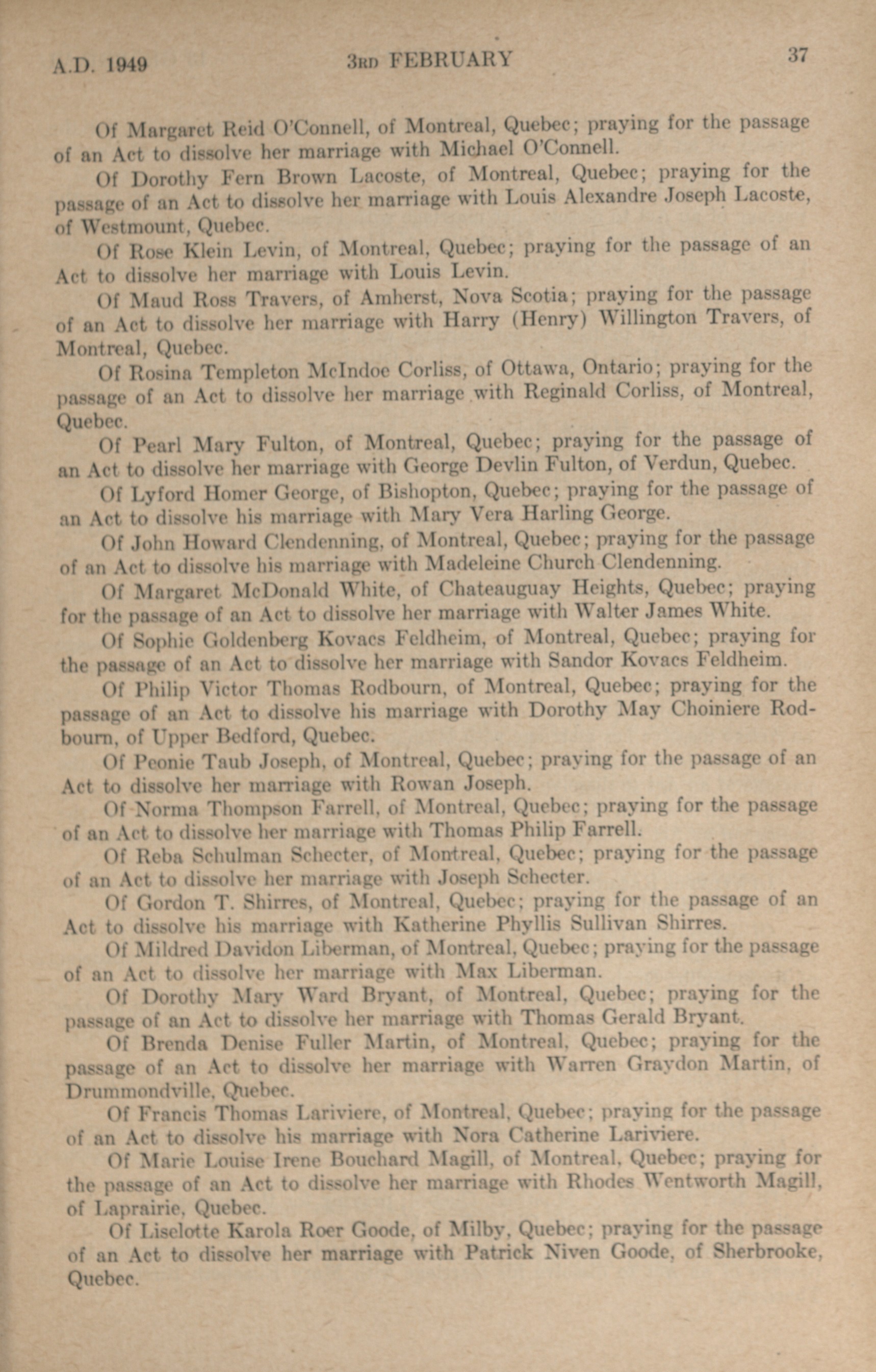 A.D. 1949

3RD FEBRUARY

37

Of Margaret Reid O'Connell, of Montreal, Quebec; praying for the passage of an Act to dissolve her marriage with Michael O'Connell.

Of Dorothy Fern Brown Lacoste, of Montreal, Quebec; praying for the passage of an Act to dissolve her marriage with Louis Alexandre Joseph Lacoste, of Westmount, Quebec.

Of Rose Klein Levin, of Montreal, Quebec; praying for the passage of an Act to dissolve her marriage with Louis Levin.

Of Maud Ross Travers, of Amherst, Nova Scotia; praying for the passage of an Act to dissolve her marriage with Harry (Henry) Willington Travers, of Montreal, Quebec.

Of Rosina Templeton McIndoe Corliss, of Ottawa, Ontario; praying for the passage of an Act to dissolve her marriage with Reginald Corliss, of Montreal, Quebec.

Of Pearl Mary Fulton, of Montreal, Quebec; praying for the passage of an Act to dissolve her marriage with George Devlin Fulton, of Verdun, Quebec.

Of Lyford Homer George, of Bishopton, Quebec; praying for the passage of an Act to dissolve his marriage with Mary Vera Harling George.

Of John Howard Clendenning, of Montreal, Quebec; praying for the passage of an Act to dissolve his marriage with Madeleine Church Clendenning.

Of Margaret McDonald White, of Chateauguay Heights, Quebec; praying for the passage of an Act to dissolve her marriage with Walter James White.

Of Sophie Goldenberg Kovacs Feldheim, of Montreal, Quebec; praying for the passage of an Act to dissolve her marriage with Sandor Kovacs Feldheim.

Of Philip Victor Thomas Rodbourn, of Montreal, Quebec; praying for the passage of an Act to dissolve his marriage with Dorothy May Choiniere Rodbourn, of Upper Bedford, Quebec.

Of Peonie Taub Joseph, of Montreal, Quebec; praying for the passage of an Act to dissolve her marriage with Rowan Joseph.

Of Norma Thompson Farrell, of Montreal, Quebec; praying for the passage of an Act to dissolve her marriage with Thomas Philip Farrell.

Of Reba Schulman Schecter, of Montreal, Quebec; praying for the passage of an Act to dissolve her marriage with Joseph Schecter.

Of Gordon T. Shirres, of Montreal, Quebec; praying for the passage of an Act to dissolve his marriage with Katherine Phyllis Sullivan Shirres.

Of Mildred Davidon Liberman, of Montreal, Quebec; praying for the passage of an Act to dissolve her marriage with Max Liberman.

Of Dorothy Mary Ward Bryant, of Montreal, Quebec; praying for the passage of an Act to dissolve her marriage with Thomas Gerald Bryant.

Of Brenda Denise Fuller Martin, of Montreal, Quebec; praying for the passage of an Act to dissolve her marriage with Warren Graydon Martin, of Drummondville, Quebec.

Of Francis Thomas Lariviere, of Montreal, Quebec; praying for the passage of an Act to dissolve his marriage with Nora Catherine Lariviere.

Of Marie Louise Irene Bouchard Magill, of Montreal, Quebec; praying for the passage of an Act to dissolve her marriage with Rhodes Wentworth Magill, of Laprairie, Quebec.

Of Liselotte Karola Roer Goode, of Milby, Quebec; praying for the passage of an Act to dissolve her marriage with Patrick Niven Goode, of Sherbrooke, Quebec.